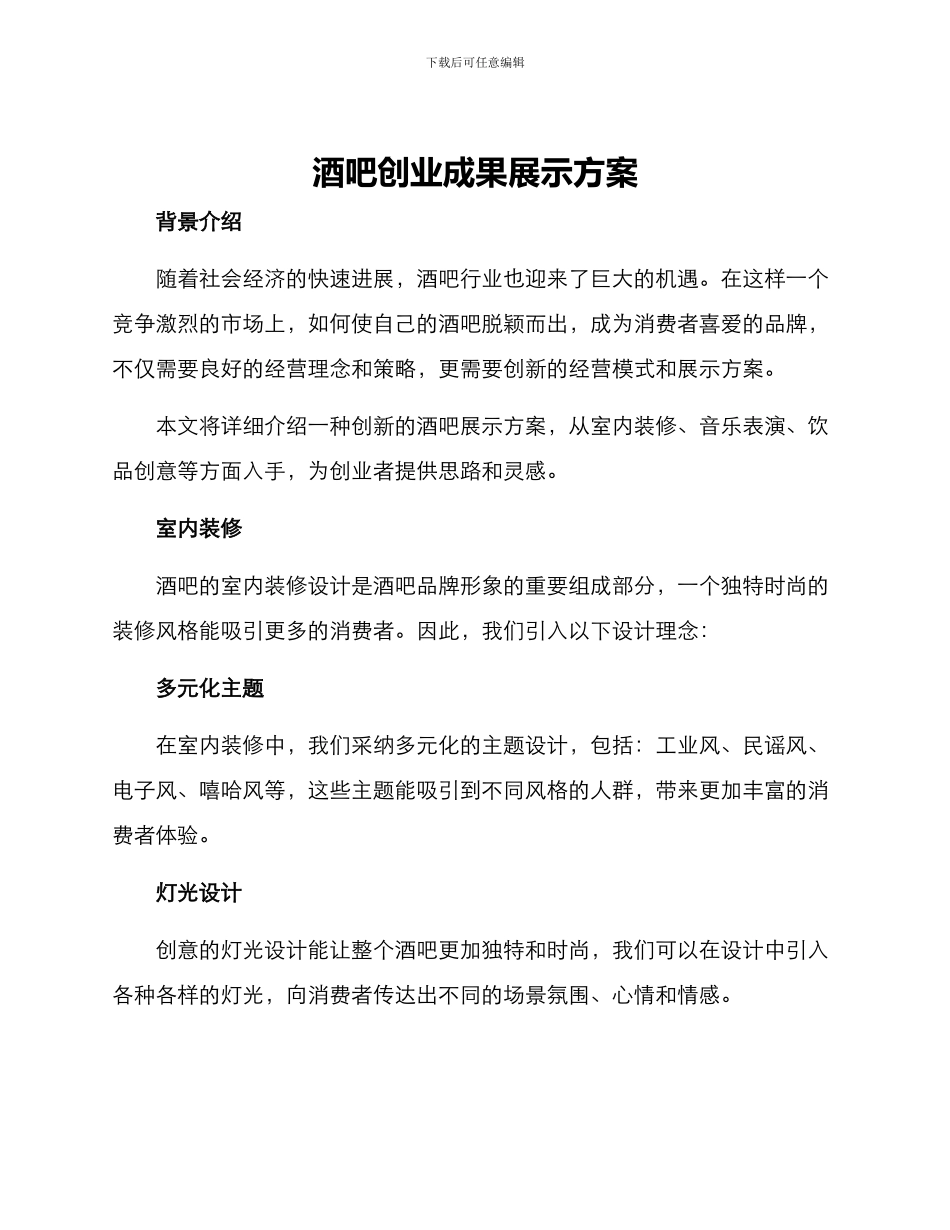 下载后可任意编辑

酒吧创业成果展示方案

背景介绍

随着社会经济的快速进展，酒吧行业也迎来了巨大的机遇。在这样一个竞争激烈的市场上，如何使自己的酒吧脱颖而出，成为消费者喜爱的品牌，不仅需要良好的经营理念和策略，更需要创新的经营模式和展示方案。

本文将详细介绍一种创新的酒吧展示方案，从室内装修、音乐表演、饮品创意等方面入手，为创业者提供思路和灵感。

室内装修

酒吧的室内装修设计是酒吧品牌形象的重要组成部分，一个独特时尚的装修风格能吸引更多的消费者。因此，我们引入以下设计理念：

多元化主题

在室内装修中，我们采纳多元化的主题设计，包括：工业风、民谣风、电子风、嘻哈风等，这些主题能吸引到不同风格的人群，带来更加丰富的消费者体验。

灯光设计

创意的灯光设计能让整个酒吧更加独特和时尚，我们可以在设计中引入各种各样的灯光，向消费者传达出不同的场景氛围、心情和情感。